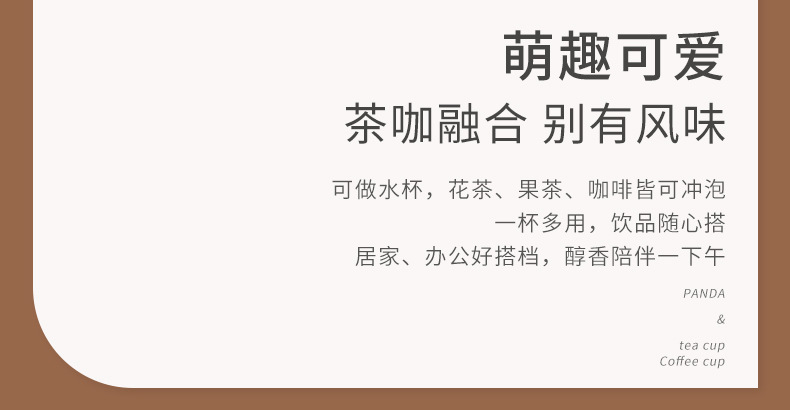 萌趣可爱
茶咖融合 别有风味

可做水杯，花茶、果茶、咖啡皆可冲泡
一杯多用，饮品随心搭
居家、办公好搭档，醇香陪伴一下午

PANDA
&
tea cup
Coffee cup